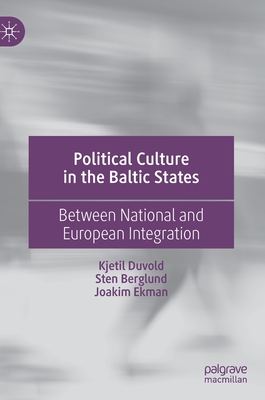 Political Culture in the Baltic States

Between National and European Integration

Kjetil Duvold
Sten Berglund
Joakim Ekman

palgrave
macmillan